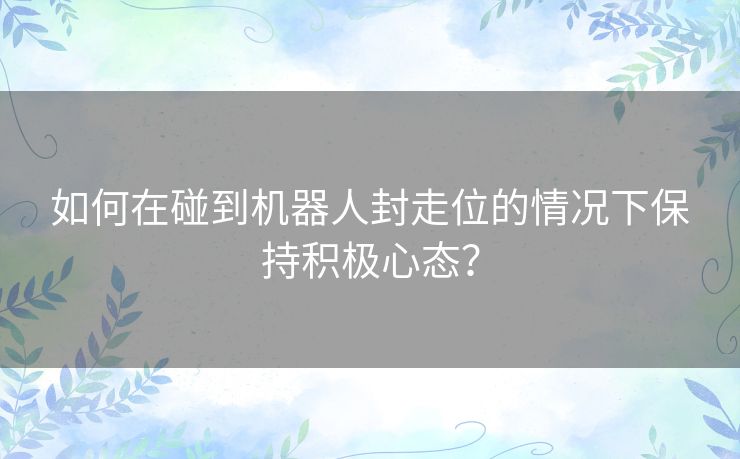 如何在碰到机器人封走位的情况下保持积极心态？